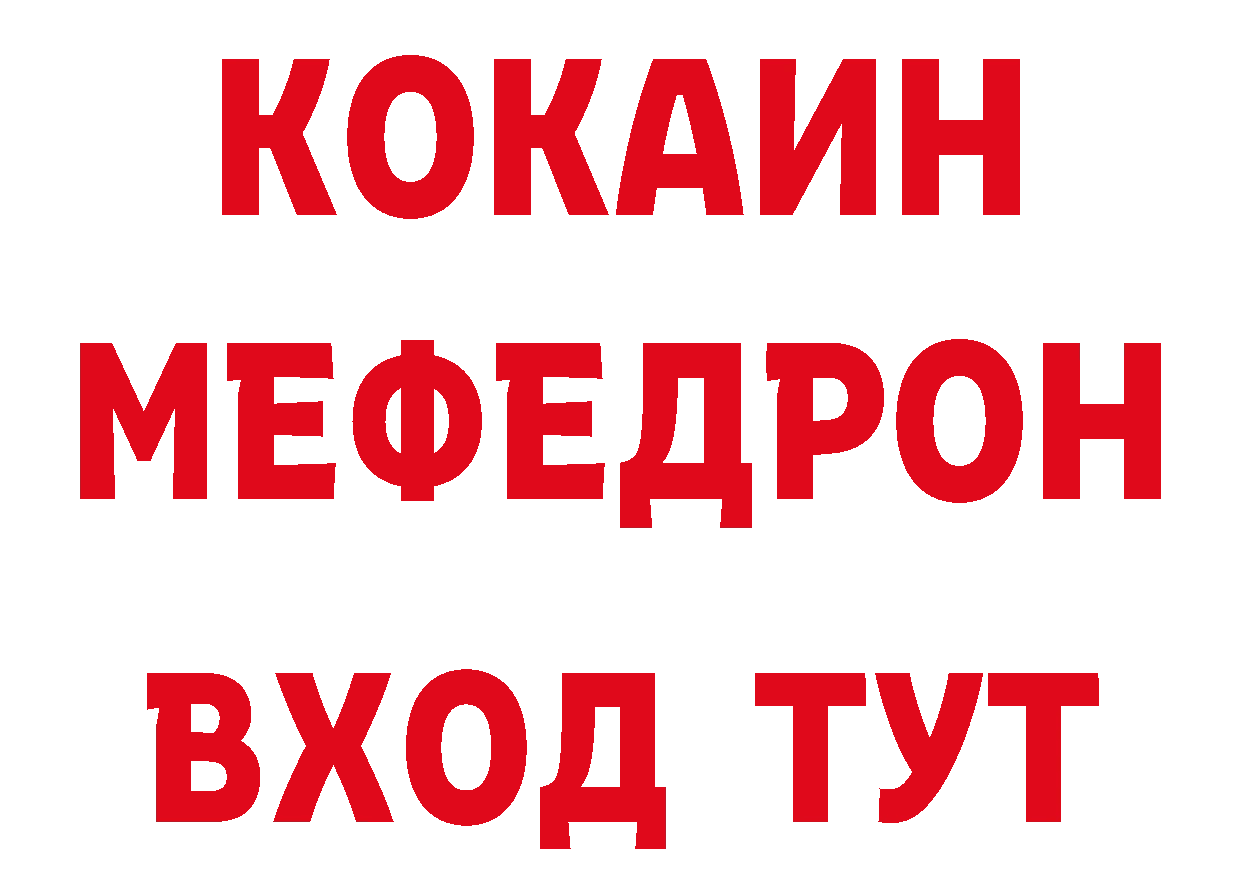 КОКАИН
МЕФЕДРОН
ВХОД ТУТ